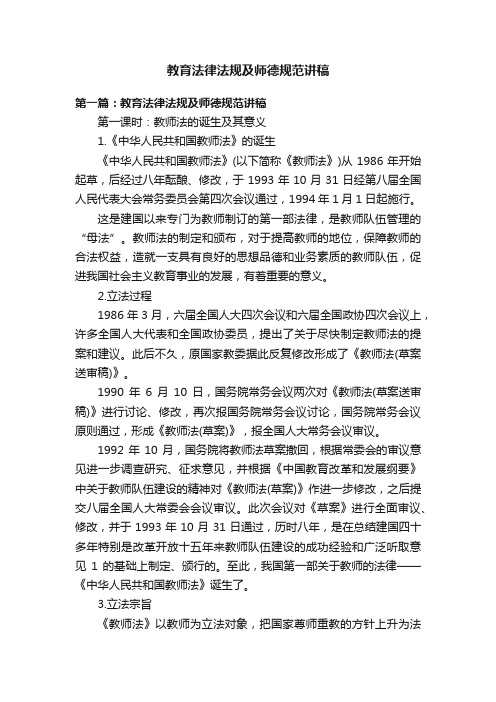 教育法律法规及师德规范讲稿

第一篇：教育法律法规及师德规范讲稿

第一课时：教师法的诞生及其意义

1.《中华人民共和国教师法》的诞生

《中华人民共和国教师法》(以下简称《教师法》)从 1986 年开始起草，后经过八年酝酿、修改，于 1993 年 10 月 31 日经第八届全国人民代表大会常务委员会第四次会议通过，1994 年 1 月 1 日起施行。

这是建国以来专门为教师制订的第一部法律，是教师队伍管理的“母法”。教师法的制定和颁布，对于提高教师的地位，保障教师的合法权益，造就一支具有良好的思想品德和业务素质的教师队伍，促进我国社会主义教育事业的发展，有着重要的意义。

2.立法过程

1986 年 3 月，六届全国人大四次会议和六届全国政协四次会议上，许多全国人大代表和全国政协委员，提出了关于尽快制定教师法的提案和建议。此后不久，原国家教委据此反复修改形成了《教师法(草案送审稿)》。

1990 年 6 月 10 日，国务院常务会议两次对《教师法(草案送审稿)》进行讨论、修改，再次报国务院常务会议讨论，国务院常务会议原则通过，形成《教师法(草案)》，报全国人大常务会议审议。

1992 年 10 月，国务院将教师法草案撤回，根据常委会的审议意见进一步调查研究、征求意见，并根据《中国教育改革和发展纲要》中关于教师队伍建设的精神对《教师法(草案)》作进一步修改，之后提交八届全国人大常委会会议审议。此次会议对《草案》进行全面审议、修改，并于 1993 年 10 月 31 日通过，历时八年，是在总结建国四十多年特别是改革开放十五年来教师队伍建设的成功经验和广泛听取意见 1 的基础上制定、颁行的。至此，我国第一部关于教师的法律——《中华人民共和国教师法》诞生了。

3.立法宗旨

《教师法》以教师为立法对象，把国家尊师重教的方针上升为法